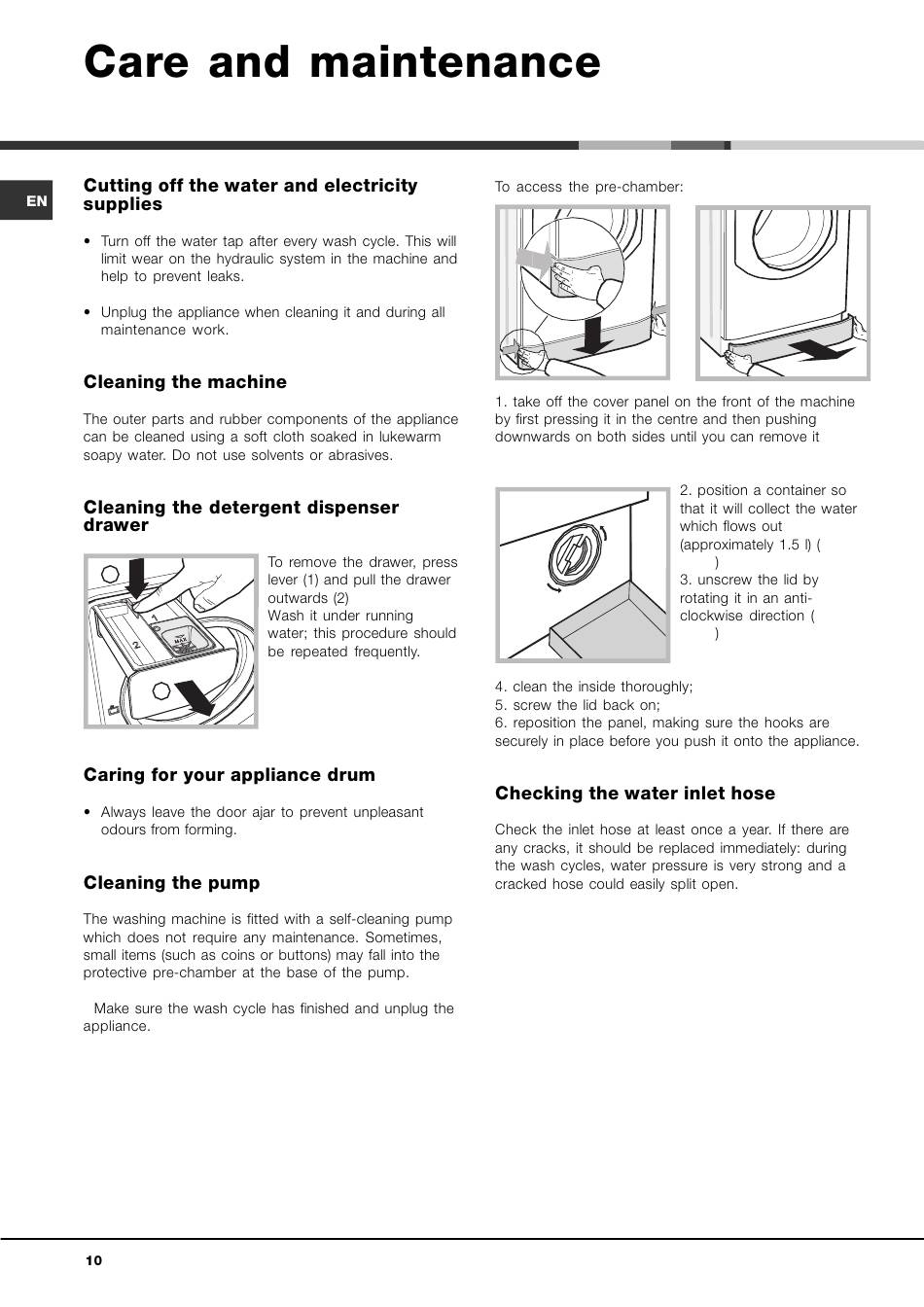 Care and maintenance

EN

Cutting off the water and electricity supplies

• Turn off the water tap after every wash cycle. This will limit wear on the hydraulic system in the machine and help to prevent leaks.

• Unplug the appliance when cleaning it and during all maintenance work.

Cleaning the machine

The outer parts and rubber components of the appliance can be cleaned using a soft cloth soaked in lukewarm soapy water. Do not use solvents or abrasives.

Cleaning the detergent dispenser drawer

1
2
MAX

To remove the drawer, press lever (1) and pull the drawer outwards (2)
Wash it under running water; this procedure should be repeated frequently.

Caring for your appliance drum

• Always leave the door ajar to prevent unpleasant odours from forming.

Cleaning the pump

The washing machine is fitted with a self-cleaning pump which does not require any maintenance. Sometimes, small items (such as coins or buttons) may fall into the protective pre-chamber at the base of the pump.

Make sure the wash cycle has finished and unplug the appliance.

To access the pre-chamber:

1. take off the cover panel on the front of the machine by first pressing it in the centre and then pushing downwards on both sides until you can remove it

2. position a container so that it will collect the water which flows out (approximately 1.5 l) ( )
3. unscrew the lid by rotating it in an anti-clockwise direction ( )

4. clean the inside thoroughly;
5. screw the lid back on;
6. reposition the panel, making sure the hooks are securely in place before you push it onto the appliance.

Checking the water inlet hose

Check the inlet hose at least once a year. If there are any cracks, it should be replaced immediately: during the wash cycles, water pressure is very strong and a cracked hose could easily split open.

10